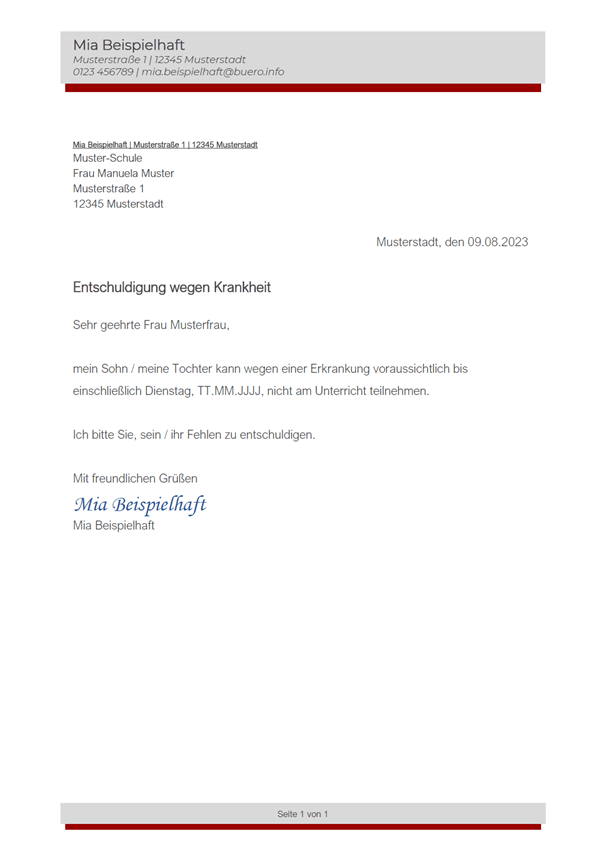 Mia Beispielhaft
Musterstraße 1 | 12345 Musterstadt
0123 456789 | mia.beispielhaft@buero.info

Mia Beispielhaft | Musterstraße 1 | 12345 Musterstadt
Muster-Schule
Frau Manuela Muster
Musterstraße 1
12345 Musterstadt

Musterstadt, den 09.08.2023

Entschuldigung wegen Krankheit

Sehr geehrte Frau Musterfrau,

mein Sohn / meine Tochter kann wegen einer Erkrankung voraussichtlich bis einschließlich Dienstag, TT.MM.JJJJ, nicht am Unterricht teilnehmen.

Ich bitte Sie, sein / ihr Fehlen zu entschuldigen.

Mit freundlichen Grüßen
Mia Beispielhaft
Mia Beispielhaft

Seite 1 von 1